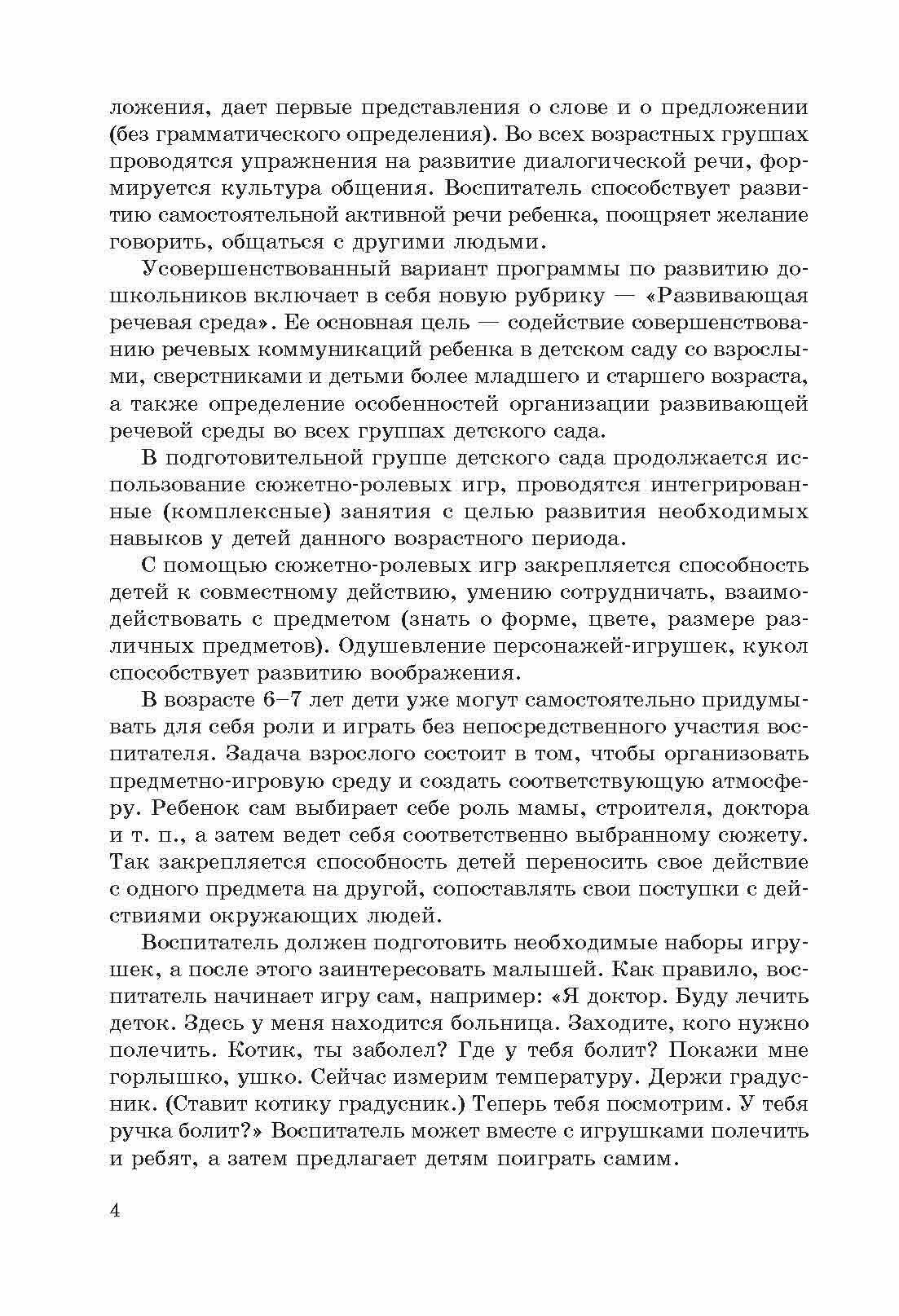 ложения, дает первые представления о слове и о предложении (без грамматического определения). Во всех возрастных группах проводятся упражнения на развитие диалогической речи, формируется культура общения. Воспитатель способствует развитию самостоятельной активной речи ребенка, поощряет желание говорить, общаться с другими людьми.

Усовершенствованный вариант программы по развитию дошкольников включает в себя новую рубрику — «Развивающая речевая среда». Ее основная цель — содействие совершенствованию речевых коммуникаций ребенка в детском саду со взрослыми, сверстниками и детьми более младшего и старшего возраста, а также определение особенностей организации развивающей речевой среды во всех группах детского сада.

В подготовительной группе детского сада продолжается использование сюжетно-ролевых игр, проводятся интегрированные (комплексные) занятия с целью развития необходимых навыков у детей данного возрастного периода.

С помощью сюжетно-ролевых игр закрепляется способность детей к совместному действию, умению сотрудничать, взаимодействовать с предметом (знать о форме, цвете, размере различных предметов). Одушевление персонажей-игрушек, кукол способствует развитию воображения.

В возрасте 6–7 лет дети уже могут самостоятельно придумывать для себя роли и играть без непосредственного участия воспитателя. Задача взрослого состоит в том, чтобы организовать предметно-игровую среду и создать соответствующую атмосферу. Ребенок сам выбирает себе роль мамы, строителя, доктора и т. п., а затем ведет себя соответственно выбранному сюжету. Так закрепляется способность детей переносить свое действие с одного предмета на другой, сопоставлять свои поступки с действиями окружающих людей.

Воспитатель должен подготовить необходимые наборы игрушек, а после этого заинтересовать малышей. Как правило, воспитатель начинает игру сам, например: «Я доктор. Буду лечить деток. Здесь у меня находится больница. Заходите, кого нужно полечить. Котик, ты заболел? Где у тебя болит? Покажи мне горлышко, ушко. Сейчас измерим температуру. Держи градусник. (Ставит котику градусник.) Теперь тебя посмотрим. У тебя ручка болит?» Воспитатель может вместе с игрушками полечить и ребят, а затем предлагает детям поиграть самим.

4